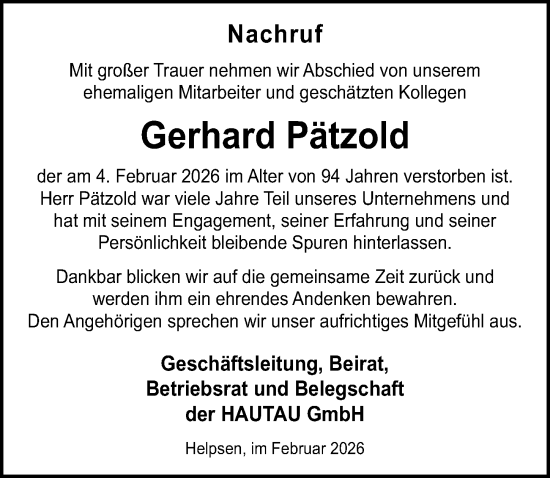 Nachruf

Mit großer Trauer nehmen wir Abschied von unserem ehemaligen Mitarbeiter und geschätzten Kollegen

Gerhard Pätzold

der am 4. Februar 2026 im Alter von 94 Jahren verstorben ist. Herr Pätzold war viele Jahre Teil unseres Unternehmens und hat mit seinem Engagement, seiner Erfahrung und seiner Persönlichkeit bleibende Spuren hinterlassen.

Dankbar blicken wir auf die gemeinsame Zeit zurück und werden ihm ein ehrendes Andenken bewahren. Den Angehörigen sprechen wir unser aufrichtiges Mitgefühl aus.

Geschäftsleitung, Beirat, Betriebsrat und Belegschaft der HAUTAU GmbH

Helpsen, im Februar 2026